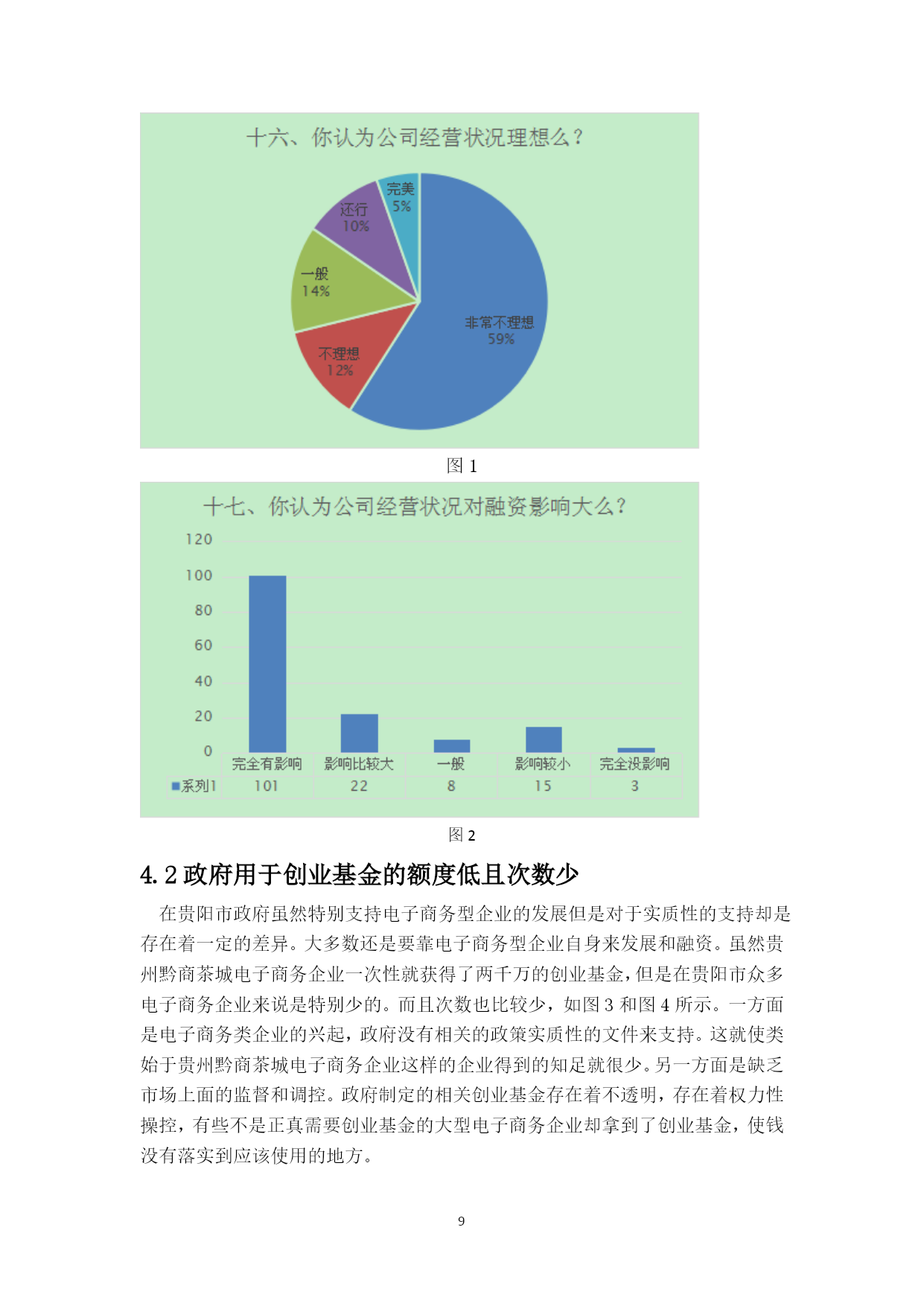 十六、你认为公司经营状况理想么？

完美 5%
还行 10%
一般 14%
不理想 12%
非常不理想 59%

图 1

十七、你认为公司经营状况对融资影响大么？

120
100
80
60
40
20
0

|  | 完全有影响 | 影响比较大 | 一般 | 影响较小 | 完全没影响 |
|---|---|---|---|---|---|
| 系列1 | 101 | 22 | 8 | 15 | 3 |

图 2

4.2 政府用于创业基金的额度低且次数少

在贵阳市政府虽然特别支持电子商务型企业的发展但是对于实质性的支持却是存在着一定的差异。大多数还是要靠电子商务型企业自身来发展和融资。虽然贵州黔商茶城电子商务企业一次性就获得了两千万的创业基金，但是在贵阳市众多电子商务企业来说是特别少的。而且次数也比较少，如图 3 和图 4 所示。一方面是电子商务类企业的兴起，政府没有相关的政策实质性的文件来支持。这就使类始于贵州黔商茶城电子商务企业这样的企业得到的知足就很少。另一方面是缺乏市场上面的监督和调控。政府制定的相关创业基金存在着不透明，存在着权力性操控，有些不是正真需要创业基金的大型电子商务企业却拿到了创业基金，使钱没有落实到应该使用的地方。

9